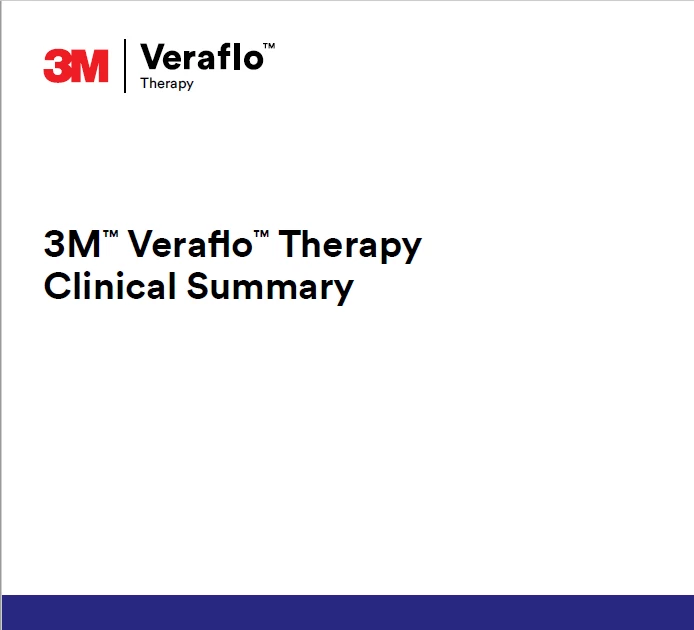 3M Veraflo™
Therapy

3M™ Veraflo™ Therapy
Clinical Summary